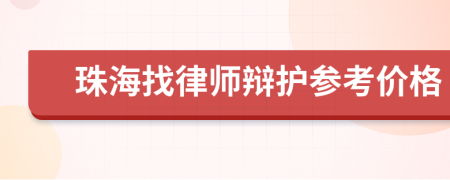 珠海找律师辩护参考价格